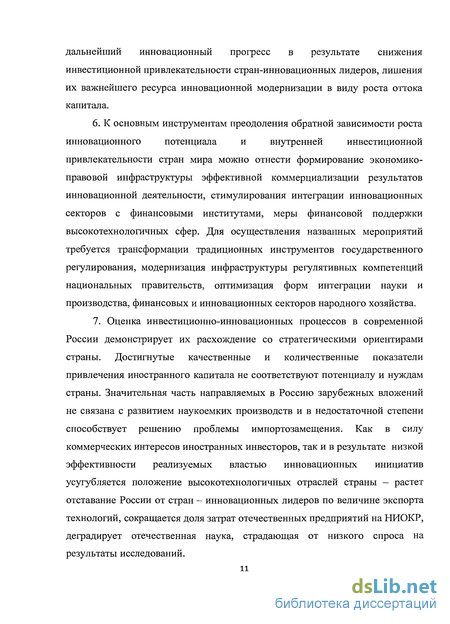 дальнейший инновационный прогресс в результате снижения инвестиционной привлекательности стран-инновационных лидеров, лишения их важнейшего ресурса инновационной модернизации в виду роста оттока капитала.

6. К основным инструментам преодоления обратной зависимости роста инновационного потенциала и внутренней инвестиционной привлекательности стран мира можно отнести формирование экономико-правовой инфраструктуры эффективной коммерциализации результатов инновационной деятельности, стимулирования интеграции инновационных секторов с финансовыми институтами, меры финансовой поддержки высокотехнологичных сфер. Для осуществления названных мероприятий требуется трансформации традиционных инструментов государственного регулирования, модернизация инфраструктуры регулятивных компетенций национальных правительств, оптимизация форм интеграции науки и производства, финансовых и инновационных секторов народного хозяйства.

7. Оценка инвестиционно-инновационных процессов в современной России демонстрирует их расхождение со стратегическими ориентирами страны. Достигнутые качественные и количественные показатели привлечения иностранного капитала не соответствуют потенциалу и нуждам страны. Значительная часть направляемых в Россию зарубежных вложений не связана с развитием наукоемких производств и в недостаточной степени способствует решению проблемы импортозамещения. Как в силу коммерческих интересов иностранных инвесторов, так и в результате низкой эффективности реализуемых властью инновационных инициатив усугубляется положение высокотехнологичных отраслей страны – растет отставание России от стран – инновационных лидеров по величине экспорта технологий, сокращается доля затрат отечественных предприятий на НИОКР, деградирует отечественная наука, страдающая от низкого спроса на результаты исследований.

11

dsLib.net
библиотека диссертаций